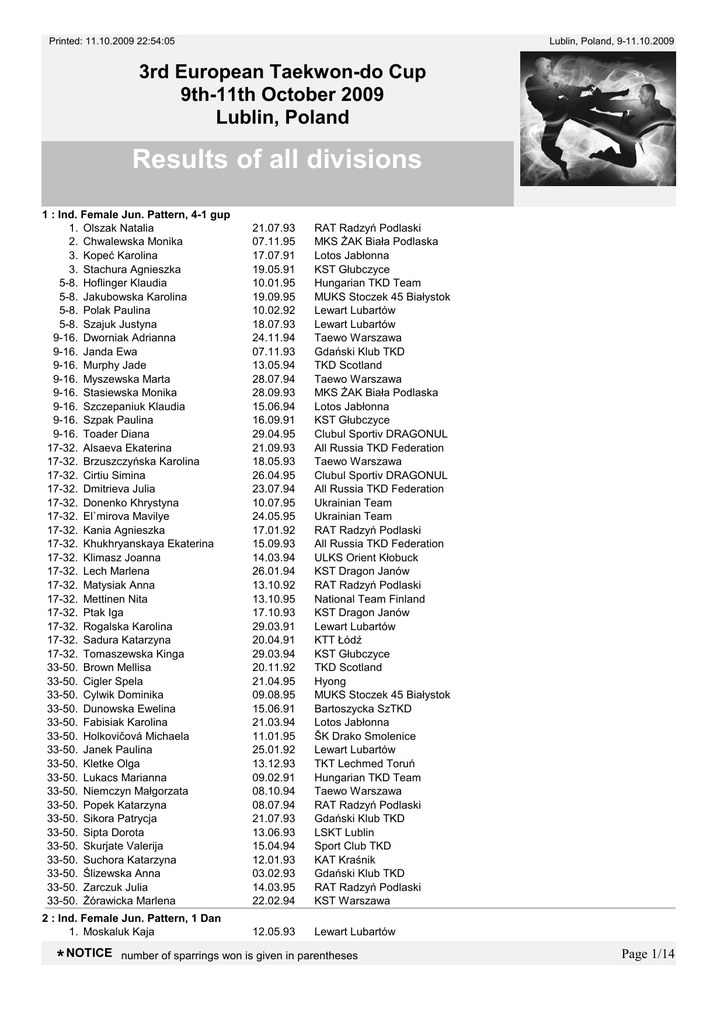 Printed: 11.10.2009 22:54:05

Lublin, Poland, 9-11.10.2009

3rd European Taekwon-do Cup
9th-11th October 2009
Lublin, Poland

Results of all divisions

1 : Ind. Female Jun. Pattern, 4-1 gup

| | | | |
|---|---|---|---|
| 1. | Olszak Natalia | 21.07.93 | RAT Radzyń Podlaski |
| 2. | Chwalewska Monika | 07.11.95 | MKS ŻAK Biała Podlaska |
| 3. | Kopeć Karolina | 17.07.91 | Lotos Jabłonna |
| 3. | Stachura Agnieszka | 19.05.91 | KST Głubczyce |
| 5-8. | Hoflinger Klaudia | 10.01.95 | Hungarian TKD Team |
| 5-8. | Jakubowska Karolina | 19.09.95 | MUKS Stoczek 45 Białystok |
| 5-8. | Polak Paulina | 10.02.92 | Lewart Lubartów |
| 5-8. | Szajuk Justyna | 18.07.93 | Lewart Lubartów |
| 9-16. | Dworniak Adrianna | 24.11.94 | Taewo Warszawa |
| 9-16. | Janda Ewa | 07.11.93 | Gdański Klub TKD |
| 9-16. | Murphy Jade | 13.05.94 | TKD Scotland |
| 9-16. | Myszewska Marta | 28.07.94 | Taewo Warszawa |
| 9-16. | Stasiewska Monika | 28.09.93 | MKS ŻAK Biała Podlaska |
| 9-16. | Szczepaniuk Klaudia | 15.06.94 | Lotos Jabłonna |
| 9-16. | Szpak Paulina | 16.09.91 | KST Głubczyce |
| 9-16. | Toader Diana | 29.04.95 | Clubul Sportiv DRAGONUL |
| 17-32. | Alsaeva Ekaterina | 21.09.93 | All Russia TKD Federation |
| 17-32. | Brzuszczyńska Karolina | 18.05.93 | Taewo Warszawa |
| 17-32. | Cirtiu Simina | 26.04.95 | Clubul Sportiv DRAGONUL |
| 17-32. | Dmitrieva Julia | 23.07.94 | All Russia TKD Federation |
| 17-32. | Donenko Khrystyna | 10.07.95 | Ukrainian Team |
| 17-32. | El`mirova Mavilye | 24.05.95 | Ukrainian Team |
| 17-32. | Kania Agnieszka | 17.01.92 | RAT Radzyń Podlaski |
| 17-32. | Khukhryanskaya Ekaterina | 15.09.93 | All Russia TKD Federation |
| 17-32. | Klimasz Joanna | 14.03.94 | ULKS Orient Kłobuck |
| 17-32. | Lech Marlena | 26.01.94 | KST Dragon Janów |
| 17-32. | Matysiak Anna | 13.10.92 | RAT Radzyń Podlaski |
| 17-32. | Mettinen Nita | 13.10.95 | National Team Finland |
| 17-32. | Ptak Iga | 17.10.93 | KST Dragon Janów |
| 17-32. | Rogalska Karolina | 29.03.91 | Lewart Lubartów |
| 17-32. | Sadura Katarzyna | 20.04.91 | KTT Łódź |
| 17-32. | Tomaszewska Kinga | 29.03.94 | KST Głubczyce |
| 33-50. | Brown Mellisa | 20.11.92 | TKD Scotland |
| 33-50. | Cigler Spela | 21.04.95 | Hyong |
| 33-50. | Cylwik Dominika | 09.08.95 | MUKS Stoczek 45 Białystok |
| 33-50. | Dunowska Ewelina | 15.06.91 | Bartoszycka SzTKD |
| 33-50. | Fabisiak Karolina | 21.03.94 | Lotos Jabłonna |
| 33-50. | Holkovičová Michaela | 11.01.95 | ŠK Drako Smolenice |
| 33-50. | Janek Paulina | 25.01.92 | Lewart Lubartów |
| 33-50. | Kletke Olga | 13.12.93 | TKT Lechmed Toruń |
| 33-50. | Lukacs Marianna | 09.02.91 | Hungarian TKD Team |
| 33-50. | Niemczyn Małgorzata | 08.10.94 | Taewo Warszawa |
| 33-50. | Popek Katarzyna | 08.07.94 | RAT Radzyń Podlaski |
| 33-50. | Sikora Patrycja | 21.07.93 | Gdański Klub TKD |
| 33-50. | Sipta Dorota | 13.06.93 | LSKT Lublin |
| 33-50. | Skurjate Valerija | 15.04.94 | Sport Club TKD |
| 33-50. | Suchora Katarzyna | 12.01.93 | KAT Kraśnik |
| 33-50. | Ślizewska Anna | 03.02.93 | Gdański Klub TKD |
| 33-50. | Zarczuk Julia | 14.03.95 | RAT Radzyń Podlaski |
| 33-50. | Żórawicka Marlena | 22.02.94 | KST Warszawa |

2 : Ind. Female Jun. Pattern, 1 Dan

| | | | |
|---|---|---|---|
| 1. | Moskaluk Kaja | 12.05.93 | Lewart Lubartów |

*NOTICE number of sparrings won is given in parentheses

Page 1/14